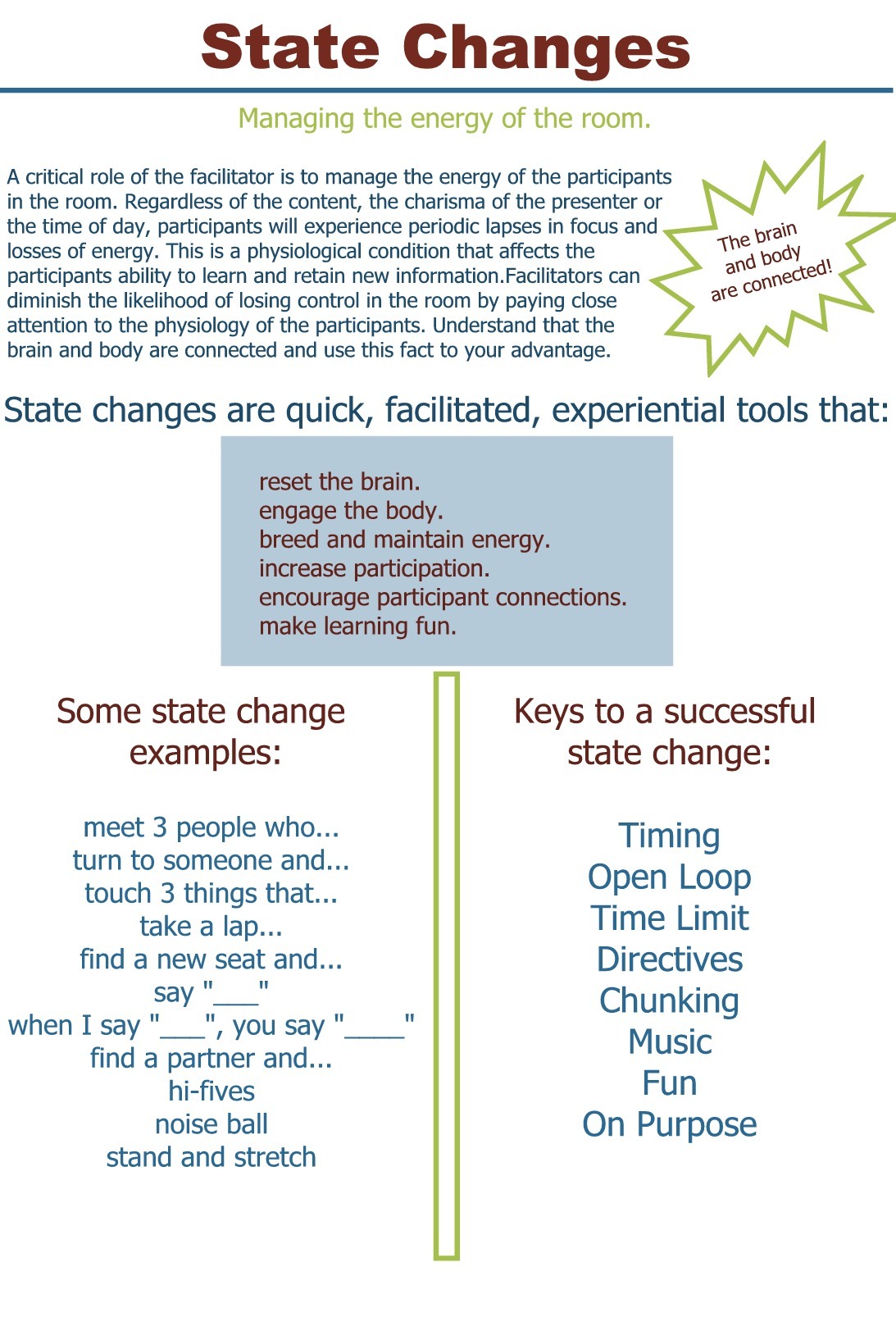 State Changes

Managing the energy of the room.

A critical role of the facilitator is to manage the energy of the participants in the room. Regardless of the content, the charisma of the presenter or the time of day, participants will experience periodic lapses in focus and losses of energy. This is a physiological condition that affects the participants ability to learn and retain new information.Facilitators can diminish the likelihood of losing control in the room by paying close attention to the physiology of the participants. Understand that the brain and body are connected and use this fact to your advantage.

The brain and body are connected!

State changes are quick, facilitated, experiential tools that:

reset the brain.
engage the body.
breed and maintain energy.
increase participation.
encourage participant connections.
make learning fun.

Some state change examples:

meet 3 people who...
turn to someone and...
touch 3 things that...
take a lap...
find a new seat and...
say "___"
when I say "___", you say "____"
find a partner and...
hi-fives
noise ball
stand and stretch

Keys to a successful state change:

Timing
Open Loop
Time Limit
Directives
Chunking
Music
Fun
On Purpose